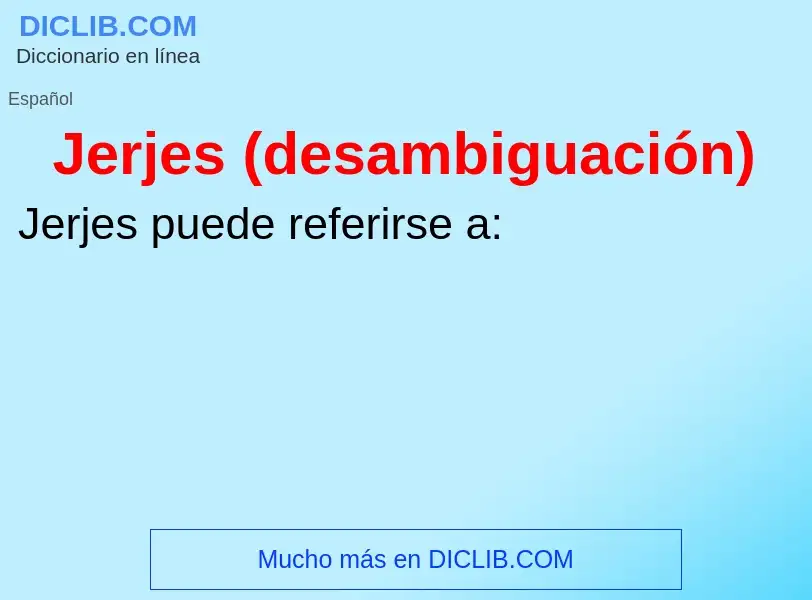 DICLIB.COM
Diccionario en línea

Español

Jerjes (desambiguación)

Jerjes puede referirse a:

Mucho más en DICLIB.COM